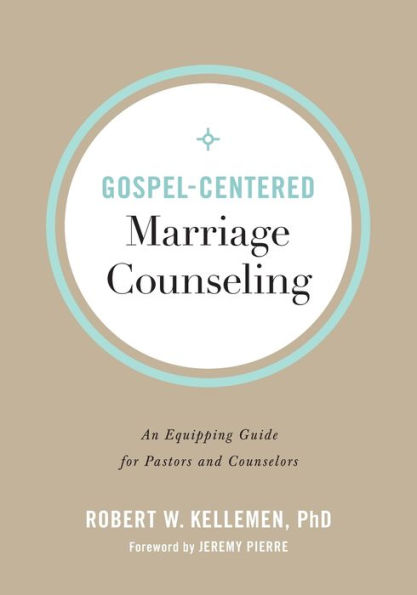 GOSPEL-CENTERED
Marriage Counseling

An Equipping Guide for Pastors and Counselors

ROBERT W. KELLEMEN, PhD
Foreword by JEREMY PIERRE